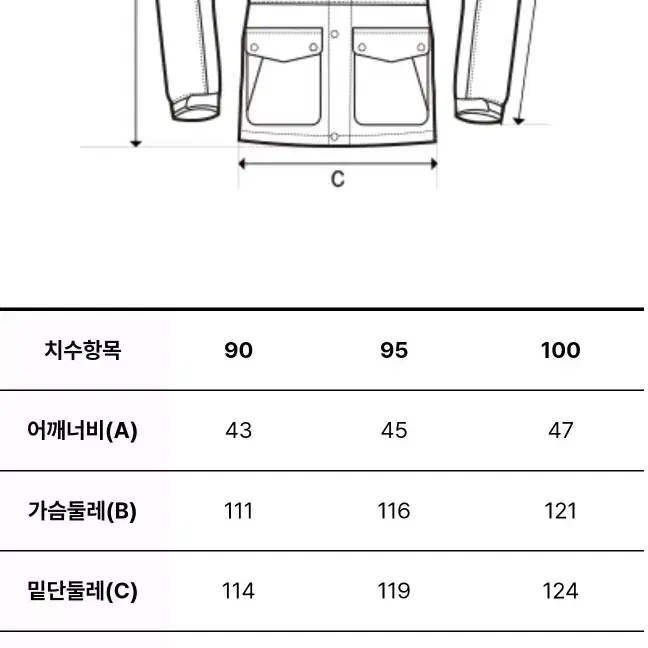 C

| 치수항목 | 90 | 95 | 100 |
|---|---|---|---|
| 어깨너비(A) | 43 | 45 | 47 |
| 가슴둘레(B) | 111 | 116 | 121 |
| 밑단둘레(C) | 114 | 119 | 124 |